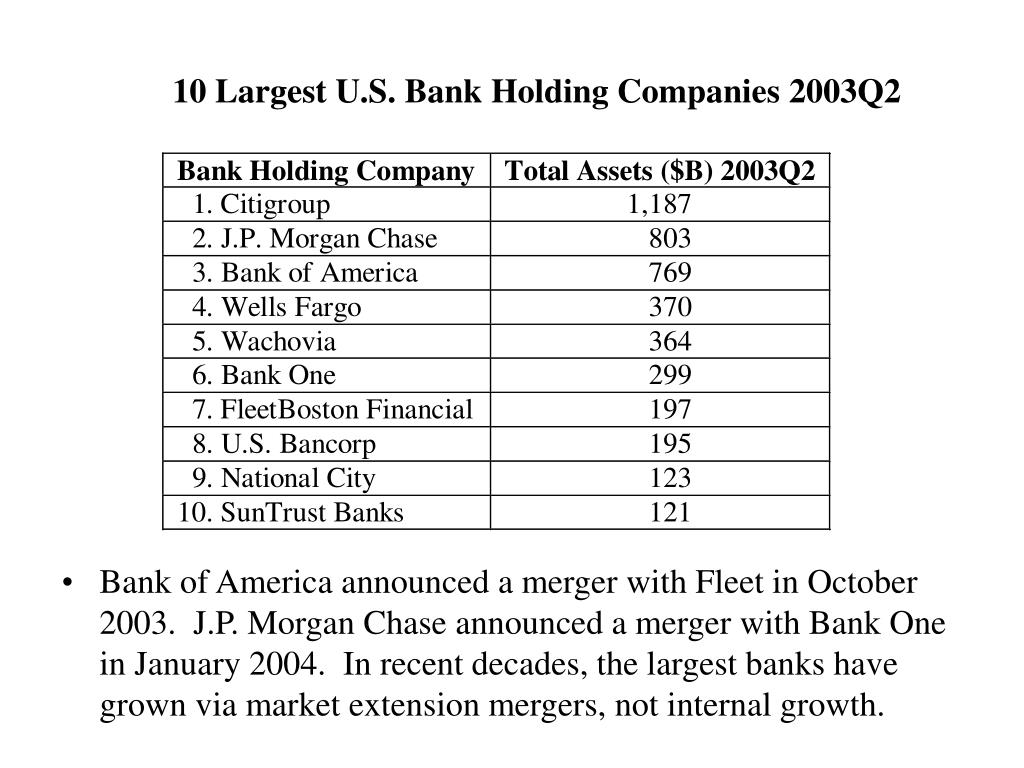 10 Largest U.S. Bank Holding Companies 2003Q2

| Bank Holding Company | Total Assets ($B) 2003Q2 |
|---|---|
| 1. Citigroup | 1,187 |
| 2. J.P. Morgan Chase | 803 |
| 3. Bank of America | 769 |
| 4. Wells Fargo | 370 |
| 5. Wachovia | 364 |
| 6. Bank One | 299 |
| 7. FleetBoston Financial | 197 |
| 8. U.S. Bancorp | 195 |
| 9. National City | 123 |
| 10. SunTrust Banks | 121 |

• Bank of America announced a merger with Fleet in October 2003. J.P. Morgan Chase announced a merger with Bank One in January 2004. In recent decades, the largest banks have grown via market extension mergers, not internal growth.